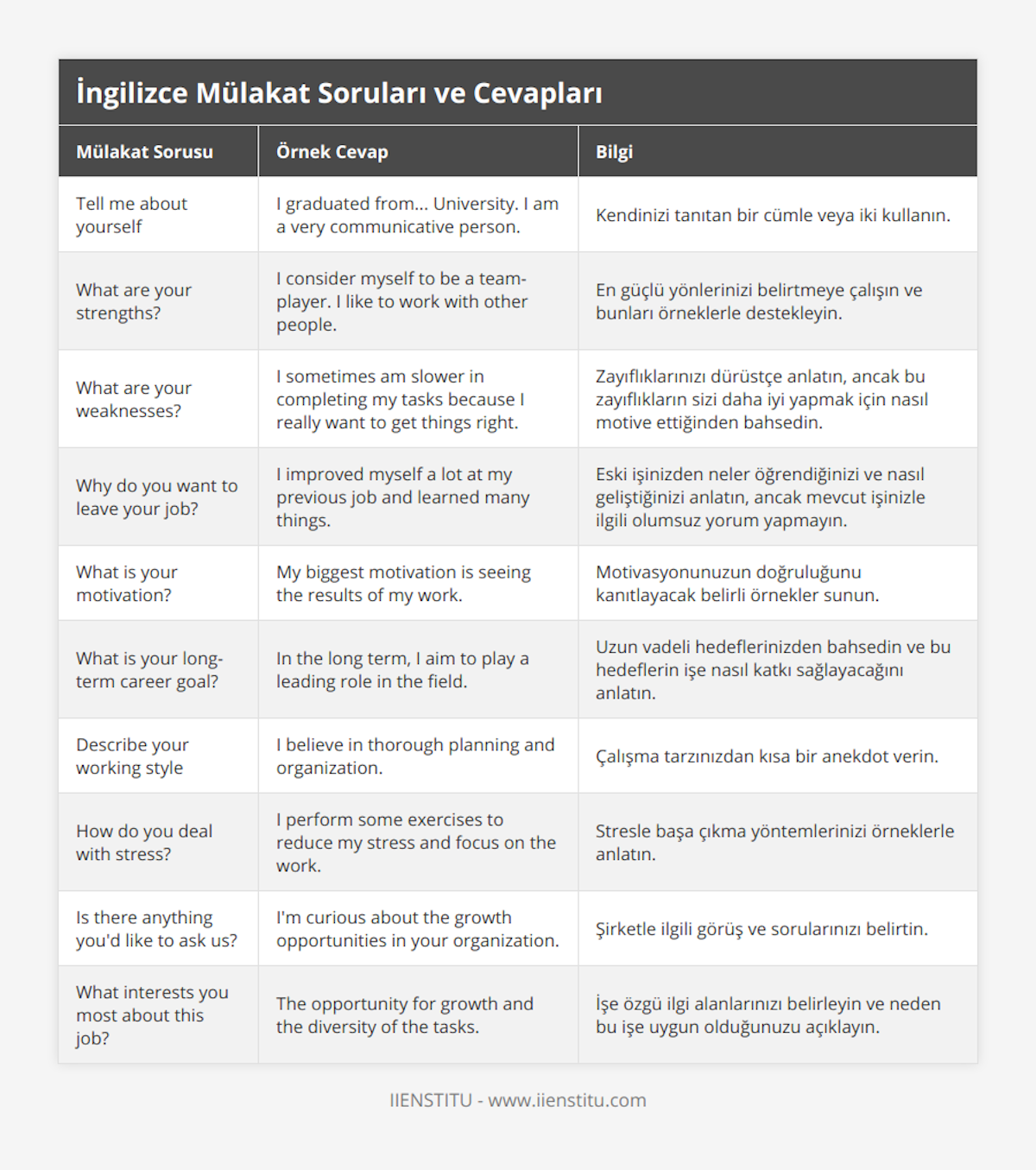 İngilizce Mülakat Soruları ve Cevapları

| Mülakat Sorusu | Örnek Cevap | Bilgi |
|---|---|---|
| Tell me about yourself | I graduated from... University. I am a very communicative person. | Kendinizi tanıtan bir cümle veya iki kullanın. |
| What are your strengths? | I consider myself to be a team-player. I like to work with other people. | En güçlü yönlerinizi belirtmeye çalışın ve bunları örneklerle destekleyin. |
| What are your weaknesses? | I sometimes am slower in completing my tasks because I really want to get things right. | Zayıflıklarınızı dürüstçe anlatın, ancak bu zayıflıkların sizi daha iyi yapmak için nasıl motive ettiğinden bahsedin. |
| Why do you want to leave your job? | I improved myself a lot at my previous job and learned many things. | Eski işinizden neler öğrendiğinizi ve nasıl geliştiğinizi anlatın, ancak mevcut işinizle ilgili olumsuz yorum yapmayın. |
| What is your motivation? | My biggest motivation is seeing the results of my work. | Motivasyonunuzun doğruluğunu kanıtlayacak belirli örnekler sunun. |
| What is your long-term career goal? | In the long term, I aim to play a leading role in the field. | Uzun vadeli hedeflerinizden bahsedin ve bu hedeflerin işe nasıl katkı sağlayacağını anlatın. |
| Describe your working style | I believe in thorough planning and organization. | Çalışma tarzınızdan kısa bir anekdot verin. |
| How do you deal with stress? | I perform some exercises to reduce my stress and focus on the work. | Stresle başa çıkma yöntemlerinizi örneklerle anlatın. |
| Is there anything you'd like to ask us? | I'm curious about the growth opportunities in your organization. | Şirketle ilgili görüş ve sorularınızı belirtin. |
| What interests you most about this job? | The opportunity for growth and the diversity of the tasks. | İşe özgü ilgi alanlarınızı belirleyin ve neden bu işe uygun olduğunuzu açıklayın. |

IIENSTITU - www.iienstitu.com